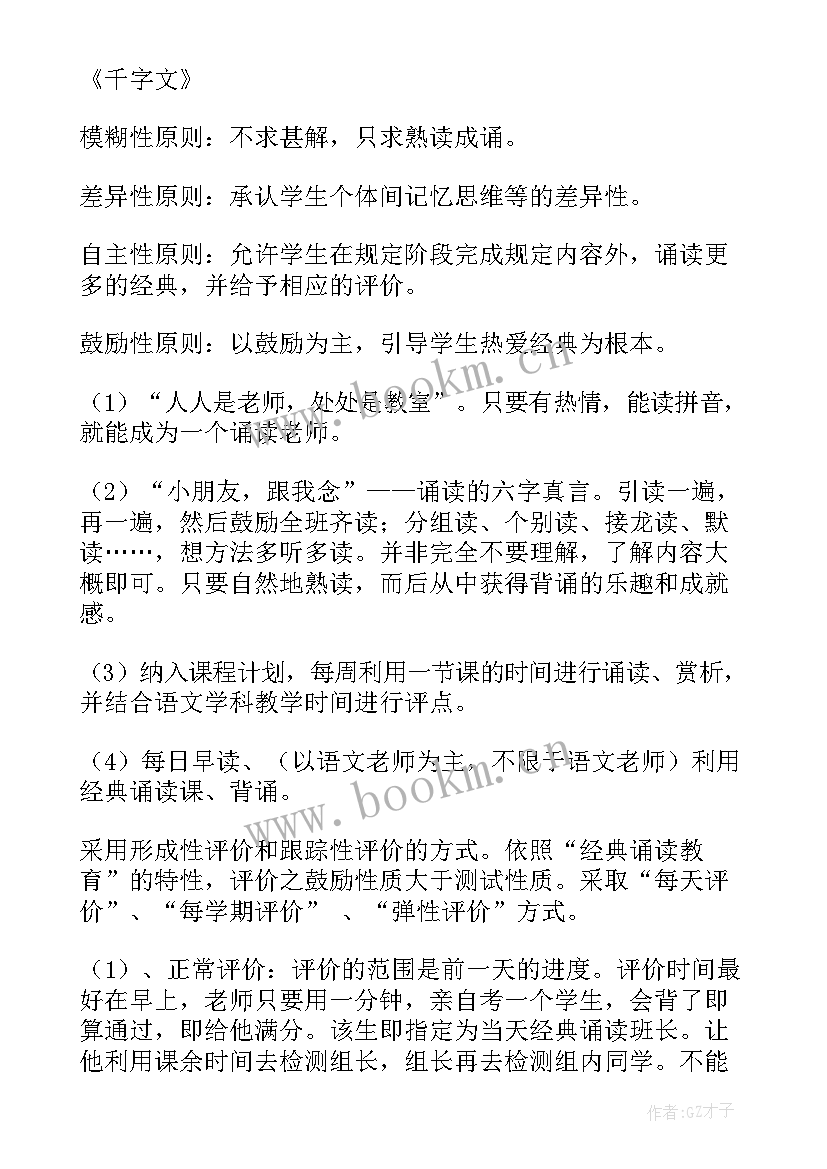 《千字文》

模糊性原则：不求甚解，只求熟读成诵。

差异性原则：承认学生个体间记忆思维等的差异性。

自主性原则：允许学生在规定阶段完成规定内容外，诵读更多的经典，并给予相应的评价。

鼓励性原则：以鼓励为主，引导学生热爱经典为根本。

（1）“人人是老师，处处是教室”。只要有热情，能读拼音，就能成为一个诵读老师。

（2）“小朋友，跟我念”——诵读的六字真言。引读一遍，再一遍，然后鼓励全班齐读；分组读、个别读、接龙读、默读……，想方法多听多读。并非完全不要理解，了解内容大概即可。只要自然地熟读，而后从中获得背诵的乐趣和成就感。

（3）纳入课程计划，每周利用一节课的时间进行诵读、赏析，并结合语文学科教学时间进行评点。

（4）每日早读、（以语文老师为主，不限于语文老师）利用经典诵读课、背诵。

采用形成性评价和跟踪性评价的方式。依照“经典诵读教育”的特性，评价之鼓励性质大于测试性质。采取“每天评价”、“每学期评价” 、“弹性评价”方式。

（1）、正常评价：评价的范围是前一天的进度。评价时间最好在早上，老师只要用一分钟，亲自考一个学生，会背了即算通过，即给他满分。该生即指定为当天经典诵读班长。让他利用课余时间去检测组长，组长再去检测组内同学。不能

www.bookm.com

www.bookm.com

作者:GZ才子